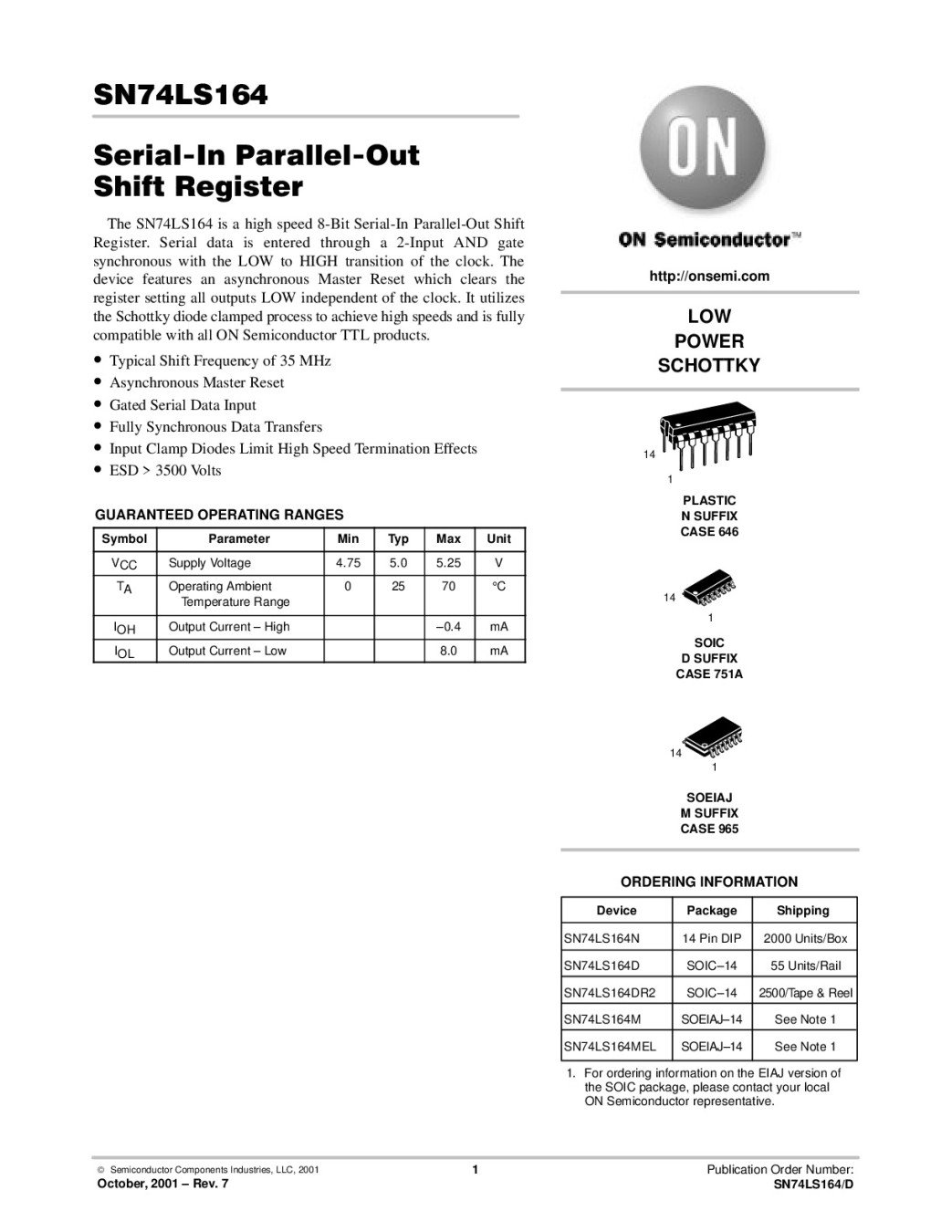 SN74LS164

Serial-In Parallel-Out Shift Register

The SN74LS164 is a high speed 8-Bit Serial-In Parallel-Out Shift Register. Serial data is entered through a 2-Input AND gate synchronous with the LOW to HIGH transition of the clock. The device features an asynchronous Master Reset which clears the register setting all outputs LOW independent of the clock. It utilizes the Schottky diode clamped process to achieve high speeds and is fully compatible with all ON Semiconductor TTL products.

• Typical Shift Frequency of 35 MHz
• Asynchronous Master Reset
• Gated Serial Data Input
• Fully Synchronous Data Transfers
• Input Clamp Diodes Limit High Speed Termination Effects
• ESD > 3500 Volts

GUARANTEED OPERATING RANGES

| Symbol | Parameter | Min | Typ | Max | Unit |
|---|---|---|---|---|---|
| $V_{CC}$ | Supply Voltage | 4.75 | 5.0 | 5.25 | V |
| $T_A$ | Operating Ambient Temperature Range | 0 | 25 | 70 | °C |
| $I_{OH}$ | Output Current – High | | | –0.4 | mA |
| $I_{OL}$ | Output Current – Low | | | 8.0 | mA |

ON

ON Semiconductor™

http://onsemi.com

LOW POWER SCHOTTKY

14
1

PLASTIC
N SUFFIX
CASE 646

14
1

SOIC
D SUFFIX
CASE 751A

14
1

SOEIAJ
M SUFFIX
CASE 965

ORDERING INFORMATION

| Device | Package | Shipping |
|---|---|---|
| SN74LS164N | 14 Pin DIP | 2000 Units/Box |
| SN74LS164D | SOIC–14 | 55 Units/Rail |
| SN74LS164DR2 | SOIC–14 | 2500/Tape & Reel |
| SN74LS164M | SOEIAJ–14 | See Note 1 |
| SN74LS164MEL | SOEIAJ–14 | See Note 1 |

1. For ordering information on the EIAJ version of the SOIC package, please contact your local ON Semiconductor representative.

© Semiconductor Components Industries, LLC, 2001
October, 2001 – Rev. 7

1

Publication Order Number:
SN74LS164/D